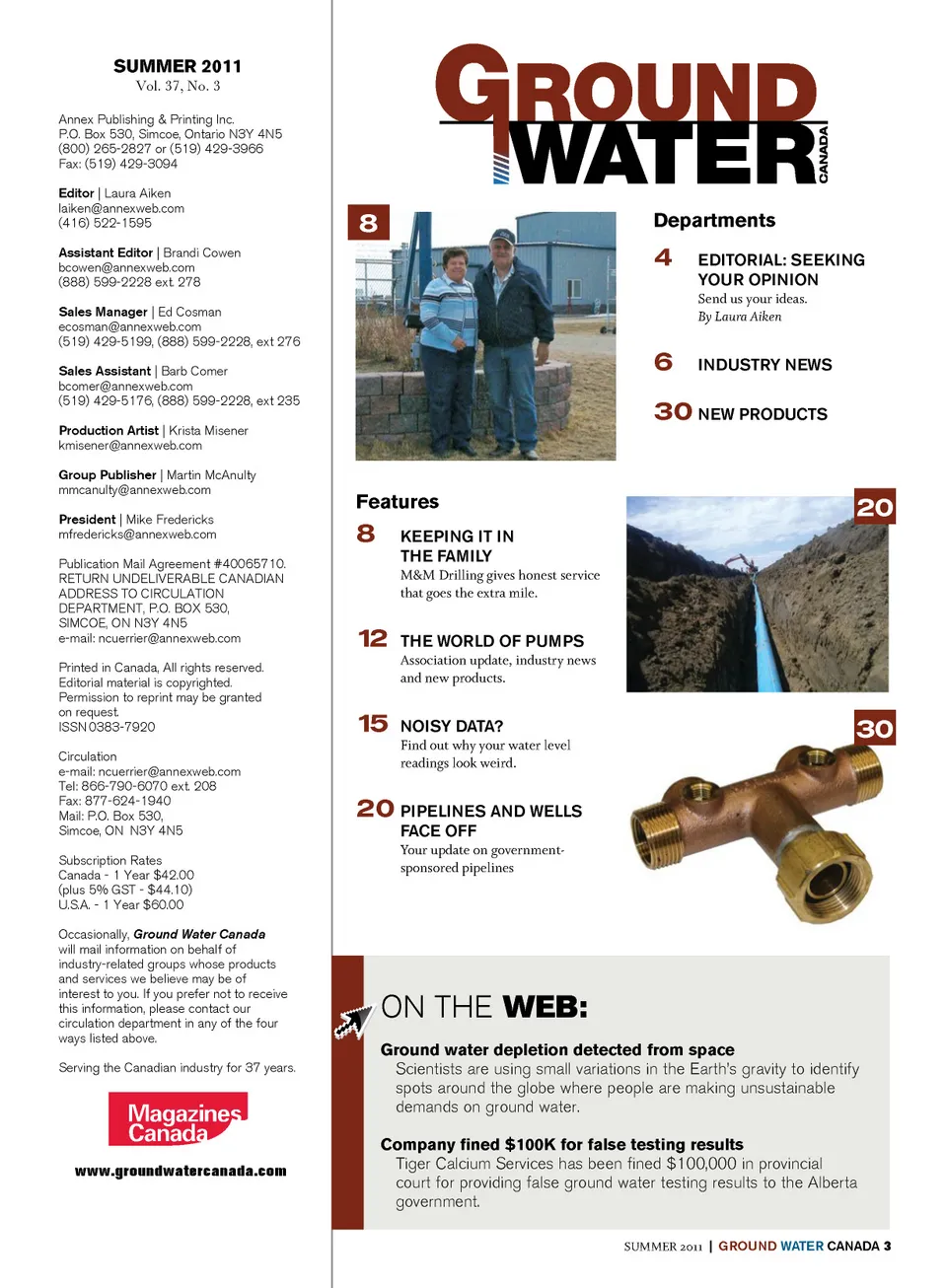 SUMMER 2011
Vol. 37, No. 3

Annex Publishing & Printing Inc.
P.O. Box 530, Simcoe, Ontario N3Y 4N5
(800) 265-2827 or (519) 429-3966
Fax: (519) 429-3094

Editor | Laura Aiken
laiken@annexweb.com
(416) 522-1595

Assistant Editor | Brandi Cowen
bcowen@annexweb.com
(888) 599-2228 ext. 278

Sales Manager | Ed Cosman
ecosman@annexweb.com
(519) 429-5199, (888) 599-2228, ext 276

Sales Assistant | Barb Comer
bcomer@annexweb.com
(519) 429-5176, (888) 599-2228, ext 235

Production Artist | Krista Misener
kmisener@annexweb.com

Group Publisher | Martin McAnulty
mmcanulty@annexweb.com

President | Mike Fredericks
mfredericks@annexweb.com

Publication Mail Agreement #40065710.
RETURN UNDELIVERABLE CANADIAN ADDRESS TO CIRCULATION DEPARTMENT, P.O. BOX 530, SIMCOE, ON N3Y 4N5
e-mail: ncuerrier@annexweb.com

Printed in Canada, All rights reserved.
Editorial material is copyrighted.
Permission to reprint may be granted on request.
ISSN 0383-7920

Circulation
e-mail: ncuerrier@annexweb.com
Tel: 866-790-6070 ext. 208
Fax: 877-624-1940
Mail: P.O. Box 530,
Simcoe, ON N3Y 4N5

Subscription Rates
Canada - 1 Year $42.00
(plus 5% GST - $44.10)
U.S.A. - 1 Year $60.00

Occasionally, Ground Water Canada will mail information on behalf of industry-related groups whose products and services we believe may be of interest to you. If you prefer not to receive this information, please contact our circulation department in any of the four ways listed above.

Serving the Canadian industry for 37 years.

Magazines Canada

www.groundwatercanada.com

GROUND WATER CANADA

8

Departments

4 EDITORIAL: SEEKING YOUR OPINION
Send us your ideas.
By Laura Aiken

6 INDUSTRY NEWS

30 NEW PRODUCTS

Features

8 KEEPING IT IN THE FAMILY
M&M Drilling gives honest service that goes the extra mile.

12 THE WORLD OF PUMPS
Association update, industry news and new products.

15 NOISY DATA?
Find out why your water level readings look weird.

20 PIPELINES AND WELLS FACE OFF
Your update on government-sponsored pipelines

20

30

ON THE WEB:

Ground water depletion detected from space
Scientists are using small variations in the Earth's gravity to identify spots around the globe where people are making unsustainable demands on ground water.

Company fined $100K for false testing results
Tiger Calcium Services has been fined $100,000 in provincial court for providing false ground water testing results to the Alberta government.

SUMMER 2011 | GROUND WATER CANADA 3